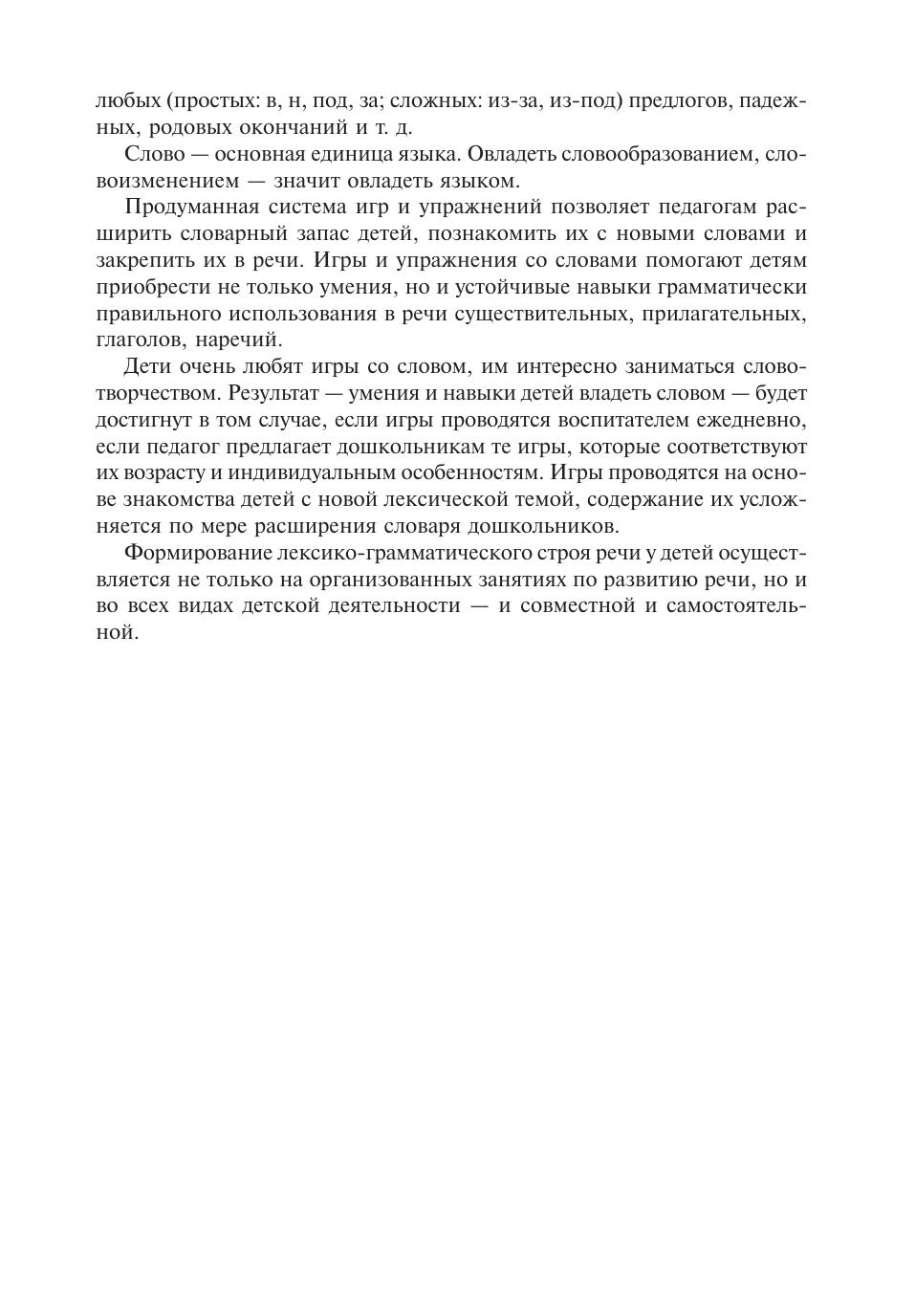 любых (простых: в, н, под, за; сложных: из-за, из-под) предлогов, падежных, родовых окончаний и т. д.

Слово — основная единица языка. Овладеть словообразованием, словоизменением — значит овладеть языком.

Продуманная система игр и упражнений позволяет педагогам расширить словарный запас детей, познакомить их с новыми словами и закрепить их в речи. Игры и упражнения со словами помогают детям приобрести не только умения, но и устойчивые навыки грамматически правильного использования в речи существительных, прилагательных, глаголов, наречий.

Дети очень любят игры со словом, им интересно заниматься словотворчеством. Результат — умения и навыки детей владеть словом — будет достигнут в том случае, если игры проводятся воспитателем ежедневно, если педагог предлагает дошкольникам те игры, которые соответствуют их возрасту и индивидуальным особенностям. Игры проводятся на основе знакомства детей с новой лексической темой, содержание их усложняется по мере расширения словаря дошкольников.

Формирование лексико-грамматического строя речи у детей осуществляется не только на организованных занятиях по развитию речи, но и во всех видах детской деятельности — и совместной и самостоятельной.